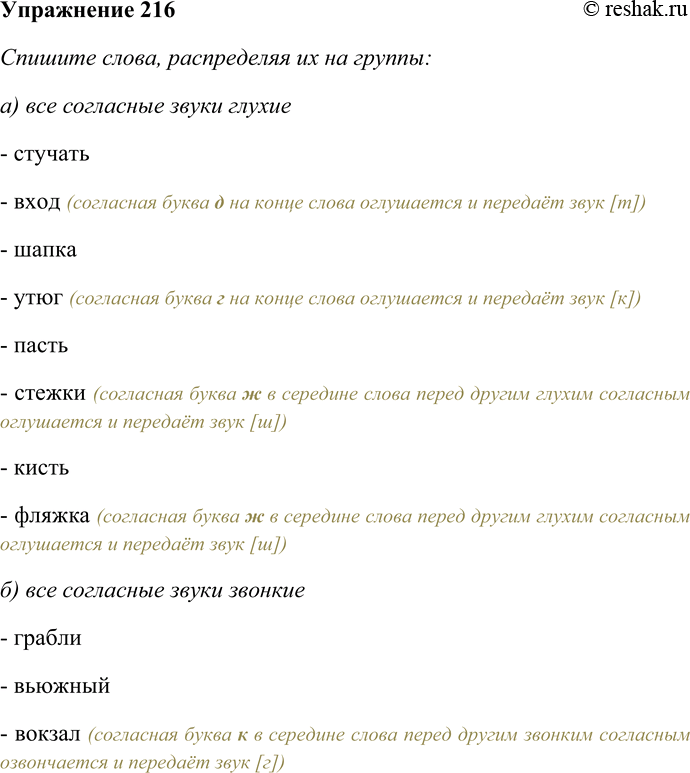 Упражнение 216

© reshak.ru

Спишите слова, распределяя их на группы:

а) все согласные звуки глухие

- стучать

- вход (согласная буква д на конце слова оглушается и передаёт звук [т])

- шапка

- утюг (согласная буква г на конце слова оглушается и передаёт звук [к])

- пасть

- стежки (согласная буква ж в середине слова перед другим глухим согласным оглушается и передаёт звук [ш])

- кисть

- фляжка (согласная буква ж в середине слова перед другим глухим согласным оглушается и передаёт звук [ш])

б) все согласные звуки звонкие

- грабли

- вьюжный

- вокзал (согласная буква к в середине слова перед другим звонким согласным озвончается и передаёт звук [г])